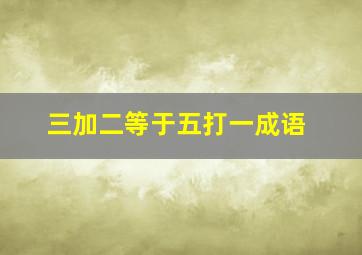 三加二等于五打一成语